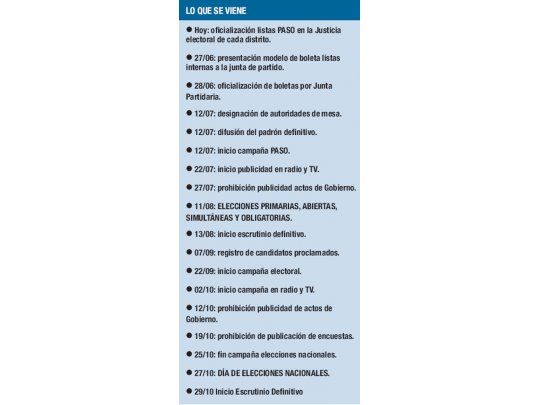 LO QUE SE VIENE

● Hoy: oficialización listas PASO en la Justicia electoral de cada distrito.

● 27/06: presentación modelo de boleta listas internas a la junta de partido.

● 28/06: oficialización de boletas por Junta Partidaria.

● 12/07: designación de autoridades de mesa.

● 12/07: difusión del padrón definitivo.

● 12/07: inicio campaña PASO.

● 22/07: inicio publicidad en radio y TV.

● 27/07: prohibición publicidad actos de Gobierno.

● 11/08: ELECCIONES PRIMARIAS, ABIERTAS, SIMULTÁNEAS Y OBLIGATORIAS.

● 13/08: inicio escrutinio definitivo.

● 07/09: registro de candidatos proclamados.

● 22/09: inicio campaña electoral.

● 02/10: inicio campaña en radio y TV.

● 12/10: prohibición publicidad de actos de Gobierno.

● 19/10: prohibición de publicación de encuestas.

● 25/10: fin campaña elecciones nacionales.

● 27/10: DÍA DE ELECCIONES NACIONALES.

● 29/10 Inicio Escrutinio Definitivo